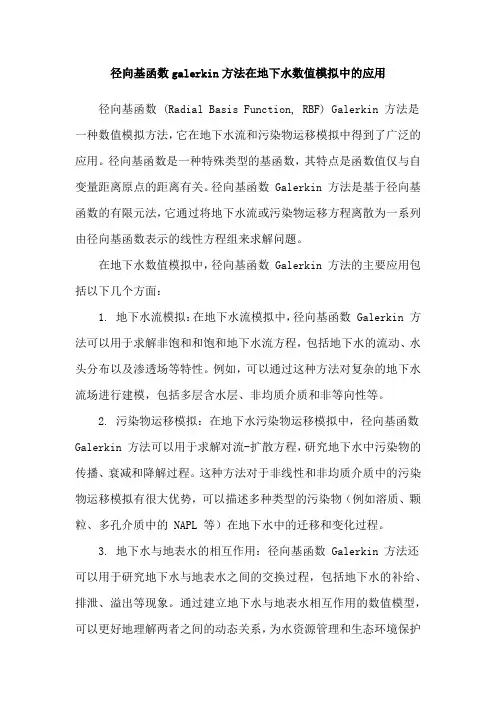 径向基函数 galerkin 方法在地下水数值模拟中的应用

径向基函数 (Radial Basis Function, RBF) Galerkin 方法是一种数值模拟方法，它在地下水流和污染物运移模拟中得到了广泛的应用。径向基函数是一种特殊类型的基函数，其特点是函数值仅与自变量距离原点的距离有关。径向基函数 Galerkin 方法是基于径向基函数的有限元法，它通过将地下水流或污染物运移方程离散为一系列由径向基函数表示的线性方程组来求解问题。

在地下水数值模拟中，径向基函数 Galerkin 方法的主要应用包括以下几个方面：

1. 地下水流模拟：在地下水流模拟中，径向基函数 Galerkin 方法可以用于求解非饱和和饱和地下水流方程，包括地下水的流动、水头分布以及渗透场等特性。例如，可以通过这种方法对复杂的地下水流场进行建模，包括多层含水层、非均质介质和非等向性等。

2. 污染物运移模拟：在地下水污染物运移模拟中，径向基函数 Galerkin 方法可以用于求解对流-扩散方程，研究地下水中污染物的传播、衰减和降解过程。这种方法对于非线性和非均质介质中的污染物运移模拟有很大优势，可以描述多种类型的污染物（例如溶质、颗粒、多孔介质中的 NAPL 等）在地下水中的迁移和变化过程。

3. 地下水与地表水的相互作用：径向基函数 Galerkin 方法还可以用于研究地下水与地表水之间的交换过程，包括地下水的补给、排泄、溢出等现象。通过建立地下水与地表水相互作用的数值模型，可以更好地理解两者之间的动态关系，为水资源管理和生态环境保护